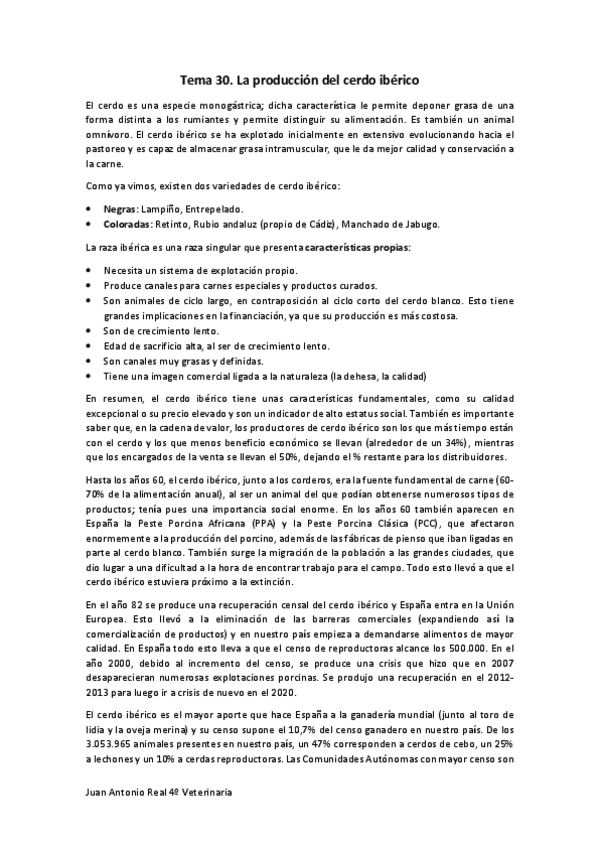 Tema 30. La producción del cerdo ibérico

El cerdo es una especie monogástrica; dicha característica le permite deponer grasa de una forma distinta a los rumiantes y permite distinguir su alimentación. Es también un animal omnívoro. El cerdo ibérico se ha explotado inicialmente en extensivo evolucionando hacia el pastoreo y es capaz de almacenar grasa intramuscular, que le da mejor calidad y conservación a la carne.

Como ya vimos, existen dos variedades de cerdo ibérico:

• Negras: Lampiño, Entrepelado.
• Coloradas: Retinto, Rubio andaluz (propio de Cádiz), Manchado de Jabugo.

La raza ibérica es una raza singular que presenta características propias:

• Necesita un sistema de explotación propio.
• Produce canales para carnes especiales y productos curados.
• Son animales de ciclo largo, en contraposición al ciclo corto del cerdo blanco. Esto tiene grandes implicaciones en la financiación, ya que su producción es más costosa.
• Son de crecimiento lento.
• Edad de sacrificio alta, al ser de crecimiento lento.
• Son canales muy grasas y definidas.
• Tiene una imagen comercial ligada a la naturaleza (la dehesa, la calidad)

En resumen, el cerdo ibérico tiene unas características fundamentales, como su calidad excepcional o su precio elevado y son un indicador de alto estatus social. También es importante saber que, en la cadena de valor, los productores de cerdo ibérico son los que más tiempo están con el cerdo y los que menos beneficio económico se llevan (alrededor de un 34%), mientras que los encargados de la venta se llevan el 50%, dejando el % restante para los distribuidores.

Hasta los años 60, el cerdo ibérico, junto a los corderos, era la fuente fundamental de carne (60-70% de la alimentación anual), al ser un animal del que podían obtenerse numerosos tipos de productos; tenía pues una importancia social enorme. En los años 60 también aparecen en España la Peste Porcina Africana (PPA) y la Peste Porcina Clásica (PCC), que afectaron enormemente a la producción del porcino, además de las fábricas de pienso que iban ligadas en parte al cerdo blanco. También surge la migración de la población a las grandes ciudades, que dio lugar a una dificultad a la hora de encontrar trabajo para el campo. Todo esto llevó a que el cerdo ibérico estuviera próximo a la extinción.

En el año 82 se produce una recuperación censal del cerdo ibérico y España entra en la Unión Europea. Esto llevó a la eliminación de las barreras comerciales (expandiendo así la comercialización de productos) y en nuestro país empieza a demandarse alimentos de mayor calidad. En España todo esto lleva a que el censo de reproductoras alcance los 500.000. En el año 2000, debido al incremento del censo, se produce una crisis que hizo que en 2007 desaparecieran numerosas explotaciones porcinas. Se produjo una recuperación en el 2012-2013 para luego ir a crisis de nuevo en el 2020.

El cerdo ibérico es el mayor aporte que hace España a la ganadería mundial (junto al toro de lidia y la oveja merina) y su censo supone el 10,7% del censo ganadero en nuestro país. De los 3.053.965 animales presentes en nuestro país, un 47% corresponden a cerdos de cebo, un 25% a lechones y un 10% a cerdas reproductoras. Las Comunidades Autónomas con mayor censo son

Juan Antonio Real 4º Veterinaria